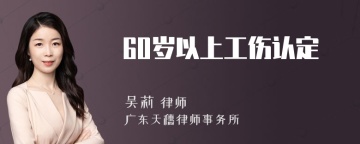 60岁以上工伤认定

吴莉 律师
广东天禧律师事务所